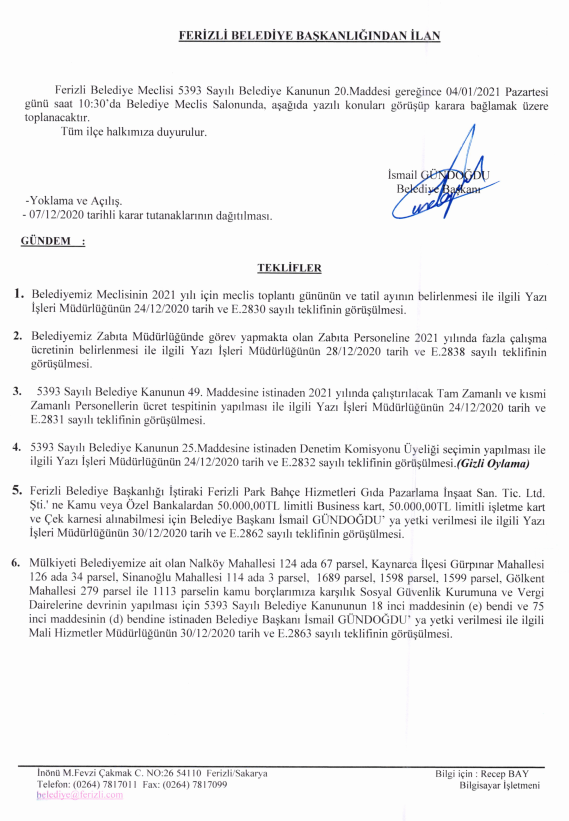 FERİZLİ BELEDİYE BAŞKANLIĞINDAN İLAN

Ferizli Belediye Meclisi 5393 Sayılı Belediye Kanunun 20.Maddesi gereğince 04/01/2021 Pazartesi günü saat 10:30'da Belediye Meclis Salonunda, aşağıda yazılı konuları görüşüp karara bağlamak üzere toplanacaktır.

Tüm ilçe halkımıza duyurulur.

İsmail GÜNDOĞDU
Belediye Başkanı

-Yoklama ve Açılış.
- 07/12/2020 tarihli karar tutanaklarının dağıtılması.

GÜNDEM :

TEKLİFLER

1. Belediyemiz Meclisinin 2021 yılı için meclis toplantı gününün ve tatil ayının belirlenmesi ile ilgili Yazı İşleri Müdürlüğünün 24/12/2020 tarih ve E.2830 sayılı teklifinin görüşülmesi.

2. Belediyemiz Zabıta Müdürlüğünde görev yapmakta olan Zabıta Personeline 2021 yılında fazla çalışma ücretinin belirlenmesi ile ilgili Yazı İşleri Müdürlüğünün 28/12/2020 tarih ve E.2838 sayılı teklifinin görüşülmesi.

3. 5393 Sayılı Belediye Kanunun 49. Maddesine istinaden 2021 yılında çalıştırılacak Tam Zamanlı ve kısmi Zamanlı Personellerin ücret tespitinin yapılması ile ilgili Yazı İşleri Müdürlüğünün 24/12/2020 tarih ve E.2831 sayılı teklifinin görüşülmesi.

4. 5393 Sayılı Belediye Kanunun 25.Maddesine istinaden Denetim Komisyonu Üyeliği seçimin yapılması ile ilgili Yazı İşleri Müdürlüğünün 24/12/2020 tarih ve E.2832 sayılı teklifinin görüşülmesi.(Gizli Oylama)

5. Ferizli Belediye Başkanlığı İştiraki Ferizli Park Bahçe Hizmetleri Gıda Pazarlama İnşaat San. Tic. Ltd. Şti.' ne Kamu veya Özel Bankalardan 50.000,00TL limitli Business kart, 50.000,00TL limitli işletme kart ve Çek karnesi alınabilmesi için Belediye Başkanı İsmail GÜNDOĞDU' ya yetki verilmesi ile ilgili Yazı İşleri Müdürlüğünün 30/12/2020 tarih ve E.2862 sayılı teklifinin görüşülmesi.

6. Mülkiyeti Belediyemize ait olan Nalköy Mahallesi 124 ada 67 parsel, Kaynarca İlçesi Gürpınar Mahallesi 126 ada 34 parsel, Sinanoğlu Mahallesi 114 ada 3 parsel, 1689 parsel, 1598 parsel, 1599 parsel, Gölkent Mahallesi 279 parsel ile 1113 parselin kamu borçlarımıza karşılık Sosyal Güvenlik Kurumuna ve Vergi Dairelerine devrinin yapılması için 5393 Sayılı Belediye Kanununun 18 inci maddesinin (e) bendi ve 75 inci maddesinin (d) bendine istinaden Belediye Başkanı İsmail GÜNDOĞDU' ya yetki verilmesi ile ilgili Mali Hizmetler Müdürlüğünün 30/12/2020 tarih ve E.2863 sayılı teklifinin görüşülmesi.

İnönü M.Fevzi Çakmak C. NO:26 54110 Ferizli/Sakarya
Telefon: (0264) 7817011 Fax: (0264) 7817099
belediye@ferizli.com

Bilgi için : Recep BAY
Bilgisayar İşletmeni